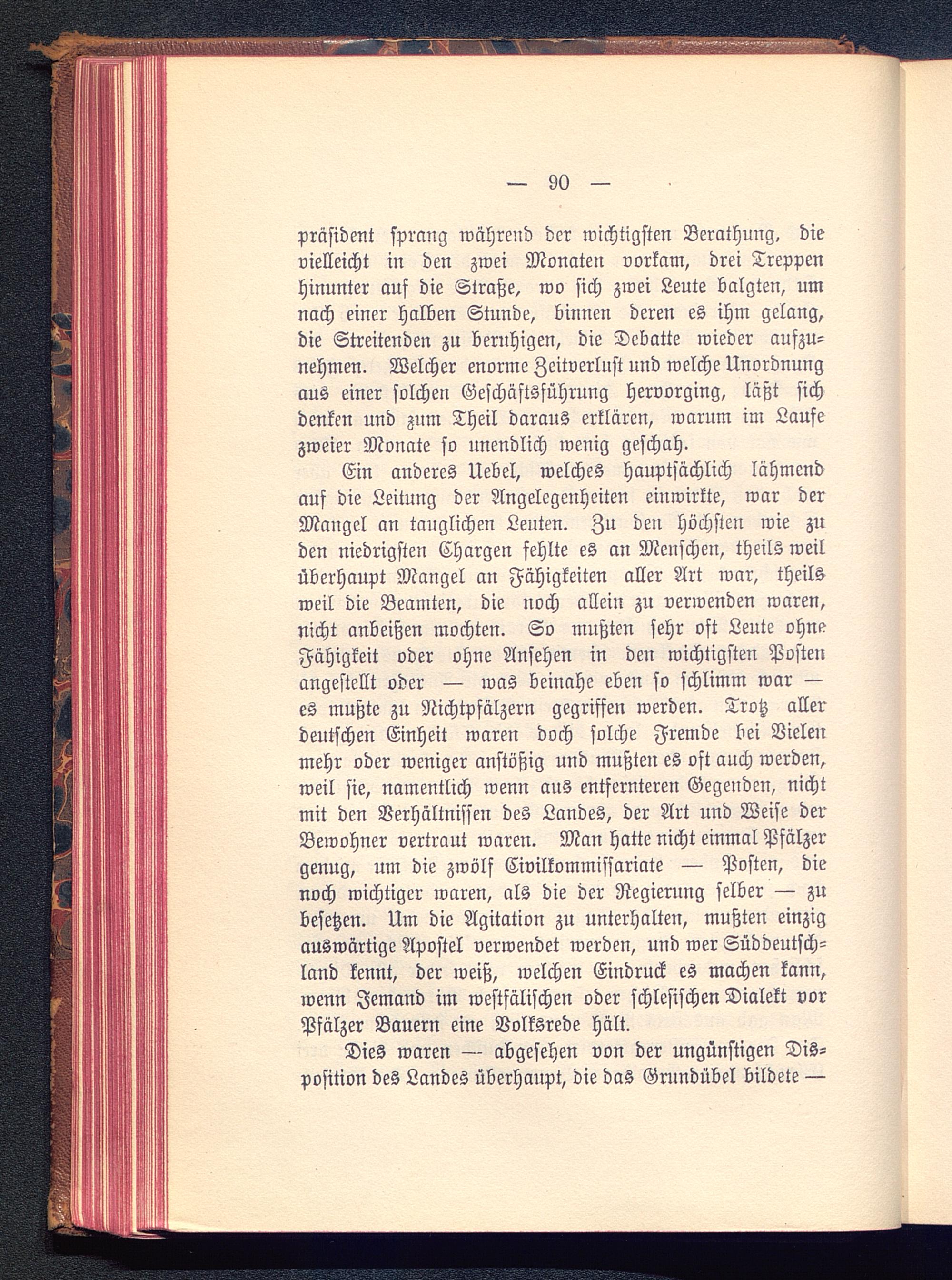 — 90 —

präsident sprang während der wichtigsten Berathung, die vielleicht in den zwei Monaten vorkam, drei Treppen hinunter auf die Straße, wo sich zwei Leute balgten, um nach einer halben Stunde, binnen deren es ihm gelang, die Streitenden zu beruhigen, die Debatte wieder aufzunehmen. Welcher enorme Zeitverlust und welche Unordnung aus einer solchen Geschäftsführung hervorging, läßt sich denken und zum Theil daraus erklären, warum im Laufe zweier Monate so unendlich wenig geschah.

Ein anderes Uebel, welches hauptsächlich lähmend auf die Leitung der Angelegenheiten einwirkte, war der Mangel an tauglichen Leuten. Zu den höchsten wie zu den niedrigsten Chargen fehlte es an Menschen, theils weil überhaupt Mangel an Fähigkeiten aller Art war, theils weil die Beamten, die noch allein zu verwenden waren, nicht anbeißen mochten. So mußten sehr oft Leute ohne Fähigkeit oder ohne Ansehen in den wichtigsten Posten angestellt oder — was beinahe eben so schlimm war — es mußte zu Nichtpfälzern gegriffen werden. Trotz aller deutschen Einheit waren doch solche Fremde bei Vielen mehr oder weniger anstößig und mußten es oft auch werden, weil sie, namentlich wenn aus entfernteren Gegenden, nicht mit den Verhältnissen des Landes, der Art und Weise der Bewohner vertraut waren. Man hatte nicht einmal Pfälzer genug, um die zwölf Civilkommissariate — Posten, die noch wichtiger waren, als die der Regierung selber — zu besetzen. Um die Agitation zu unterhalten, mußten einzig auswärtige Apostel verwendet werden, und wer Süddeutschland kennt, der weiß, welchen Eindruck es machen kann, wenn Jemand im westfälischen oder schlesischen Dialekt vor Pfälzer Bauern eine Volksrede hält.

Dies waren — abgesehen von der ungünstigen Disposition des Landes überhaupt, die das Grundübel bildete —